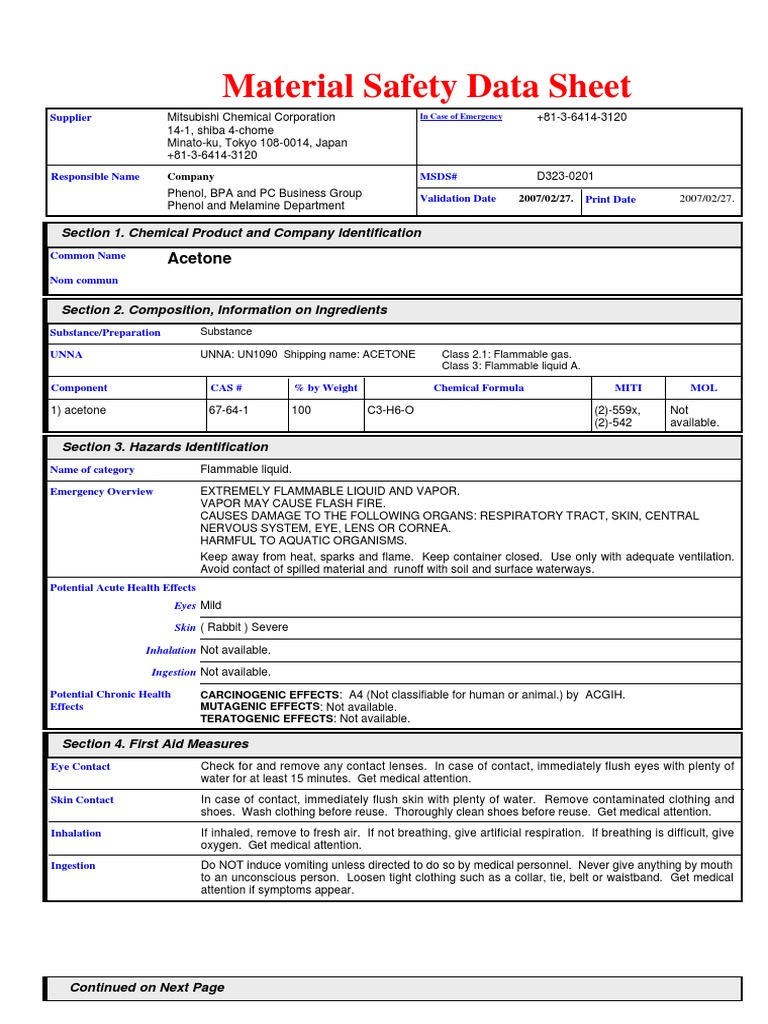 Material Safety Data Sheet

| Supplier | Mitsubishi Chemical Corporation 14-1, shiba 4-chome Minato-ku, Tokyo 108-0014, Japan +81-3-6414-3120 | In Case of Emergency | +81-3-6414-3120 | | |
|---|---|---|---|---|---|
| Responsible Name | Company Phenol, BPA and PC Business Group Phenol and Melamine Department | MSDS# | D323-0201 | | |
| | | Validation Date | 2007/02/27. | Print Date | 2007/02/27. |

Section 1. Chemical Product and Company Identification

Common Name Acetone

Nom commun

Section 2. Composition, Information on Ingredients

Substance/Preparation Substance

UNNA UNNA: UN1090 Shipping name: ACETONE Class 2.1: Flammable gas. Class 3: Flammable liquid A.

| Component | CAS # | % by Weight | Chemical Formula | MITI | MOL |
|---|---|---|---|---|---|
| 1) acetone | 67-64-1 | 100 | C3-H6-O | (2)-559x, (2)-542 | Not available. |

Section 3. Hazards Identification

Name of category Flammable liquid.

Emergency Overview EXTREMELY FLAMMABLE LIQUID AND VAPOR. VAPOR MAY CAUSE FLASH FIRE. CAUSES DAMAGE TO THE FOLLOWING ORGANS: RESPIRATORY TRACT, SKIN, CENTRAL NERVOUS SYSTEM, EYE, LENS OR CORNEA. HARMFUL TO AQUATIC ORGANISMS.

Keep away from heat, sparks and flame. Keep container closed. Use only with adequate ventilation. Avoid contact of spilled material and runoff with soil and surface waterways.

Potential Acute Health Effects

Eyes Mild

Skin ( Rabbit ) Severe

Inhalation Not available.

Ingestion Not available.

Potential Chronic Health Effects CARCINOGENIC EFFECTS: A4 (Not classifiable for human or animal.) by ACGIH. MUTAGENIC EFFECTS: Not available. TERATOGENIC EFFECTS: Not available.

Section 4. First Aid Measures

Eye Contact Check for and remove any contact lenses. In case of contact, immediately flush eyes with plenty of water for at least 15 minutes. Get medical attention.

Skin Contact In case of contact, immediately flush skin with plenty of water. Remove contaminated clothing and shoes. Wash clothing before reuse. Thoroughly clean shoes before reuse. Get medical attention.

Inhalation If inhaled, remove to fresh air. If not breathing, give artificial respiration. If breathing is difficult, give oxygen. Get medical attention.

Ingestion Do NOT induce vomiting unless directed to do so by medical personnel. Never give anything by mouth to an unconscious person. Loosen tight clothing such as a collar, tie, belt or waistband. Get medical attention if symptoms appear.

Continued on Next Page